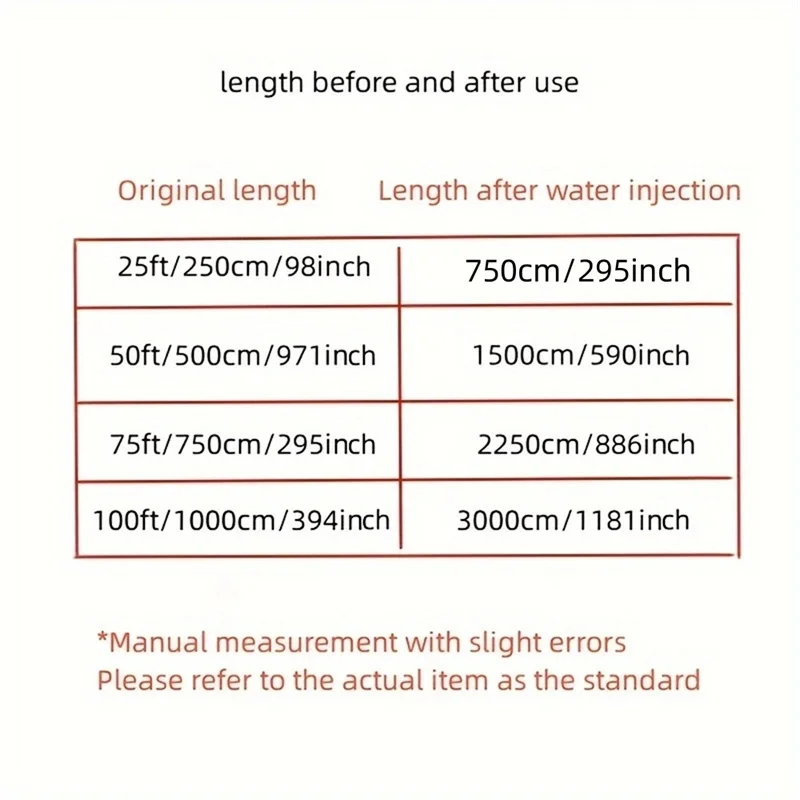 length before and after use

| Original length | Length after water injection |
|---|---|
| 25ft/250cm/98inch | 750cm/295inch |
| 50ft/500cm/971inch | 1500cm/590inch |
| 75ft/750cm/295inch | 2250cm/886inch |
| 100ft/1000cm/394inch | 3000cm/1181inch |

*Manual measurement with slight errors
Please refer to the actual item as the standard